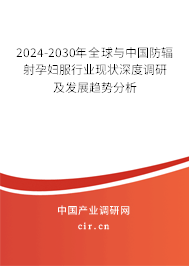 2024-2030年全球与中国防辐射孕妇服行业现状深度调研及发展趋势分析

中国产业调研网
cir.cn